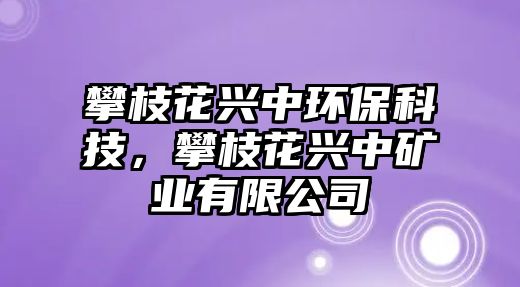 攀枝花兴中环保科技，攀枝花兴中矿业有限公司